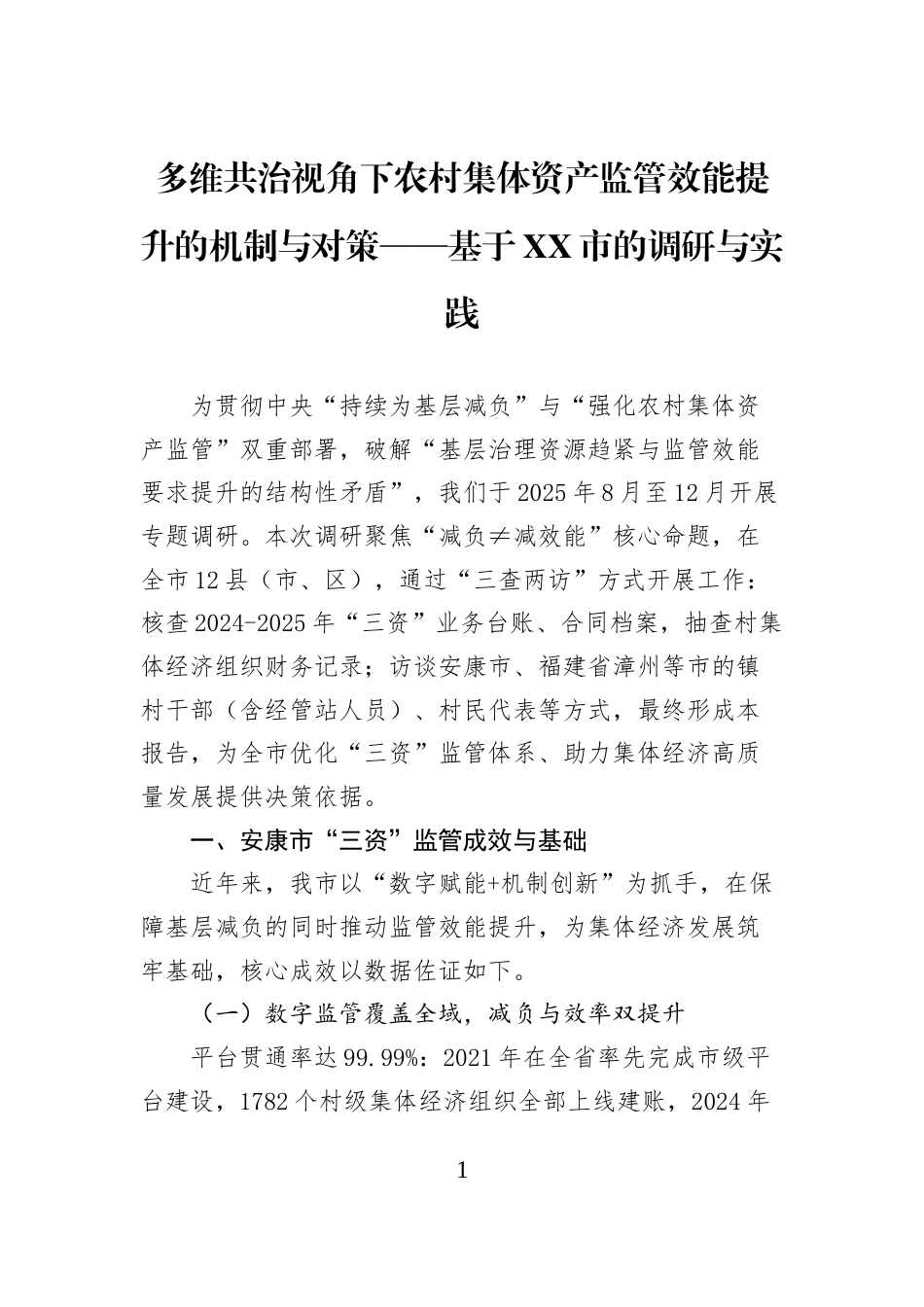 多维共治视角下农村集体资产监管效能提升的机制与对策——基于XX市的调研与实践

为贯彻中央“持续为基层减负”与“强化农村集体资产监管”双重部署，破解“基层治理资源趋紧与监管效能要求提升的结构性矛盾”，我们于2025年8月至12月开展专题调研。本次调研聚焦“减负≠减效能”核心命题，在全市12县（市、区），通过“三查两访”方式开展工作：核查2024-2025年“三资”业务台账、合同档案，抽查村集体经济组织财务记录；访谈安康市、福建省漳州等市的镇村干部（含经管站人员）、村民代表等方式，最终形成本报告，为全市优化“三资”监管体系、助力集体经济高质量发展提供决策依据。

一、安康市“三资”监管成效与基础

近年来，我市以“数字赋能+机制创新”为抓手，在保障基层减负的同时推动监管效能提升，为集体经济发展筑牢基础，核心成效以数据佐证如下。

（一）数字监管覆盖全域，减负与效率双提升

平台贯通率达99.99%：2021年在全省率先完成市级平台建设，1782个村级集体经济组织全部上线建账，2024年

1